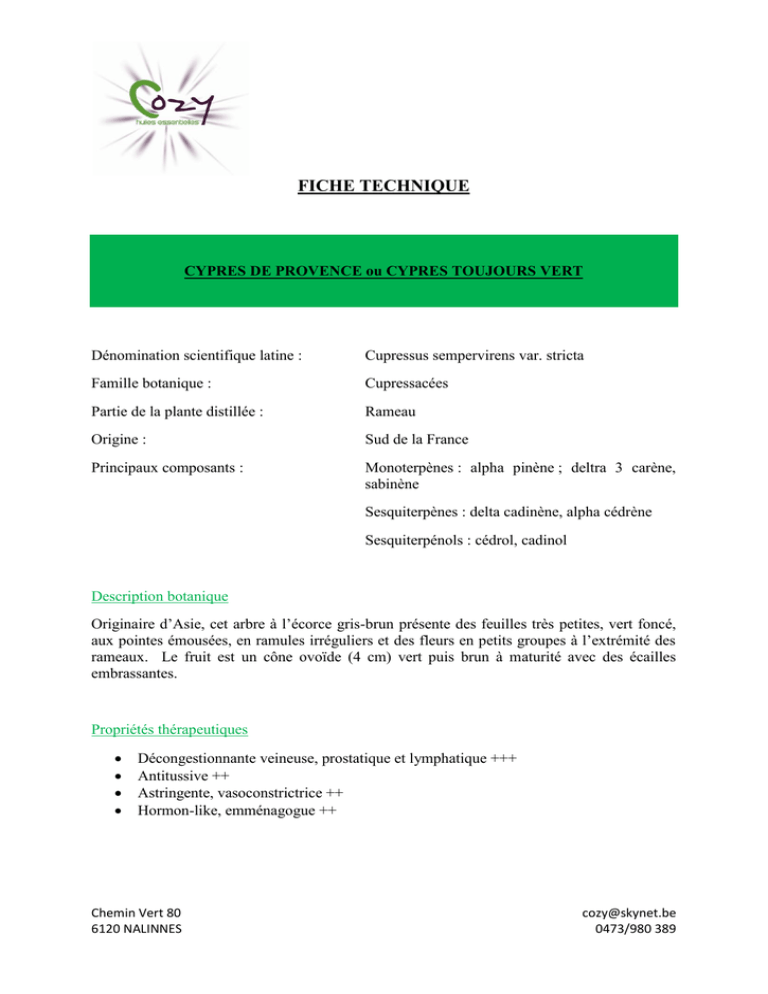 Cozy
huiles essentielles

FICHE TECHNIQUE

CYPRES DE PROVENCE ou CYPRES TOUJOURS VERT

Dénomination scientifique latine : Cupressus sempervirens var. stricta

Famille botanique : Cupressacées

Partie de la plante distillée : Rameau

Origine : Sud de la France

Principaux composants : Monoterpènes : alpha pinène ; deltra 3 carène, sabinène

Sesquiterpènes : delta cadinène, alpha cédrène

Sesquiterpénols : cédrol, cadinol

Description botanique

Originaire d'Asie, cet arbre à l'écorce gris-brun présente des feuilles très petites, vert foncé, aux pointes émousées, en ramules irréguliers et des fleurs en petits groupes à l'extrémité des rameaux. Le fruit est un cône ovoïde (4 cm) vert puis brun à maturité avec des écailles embrassantes.

Propriétés thérapeutiques

• Décongestionnante veineuse, prostatique et lymphatique +++
• Antitussive ++
• Astringente, vasoconstrictrice ++
• Hormon-like, emménagogue ++

Chemin Vert 80
6120 NALINNES

cozy@skynet.be
0473/980 389